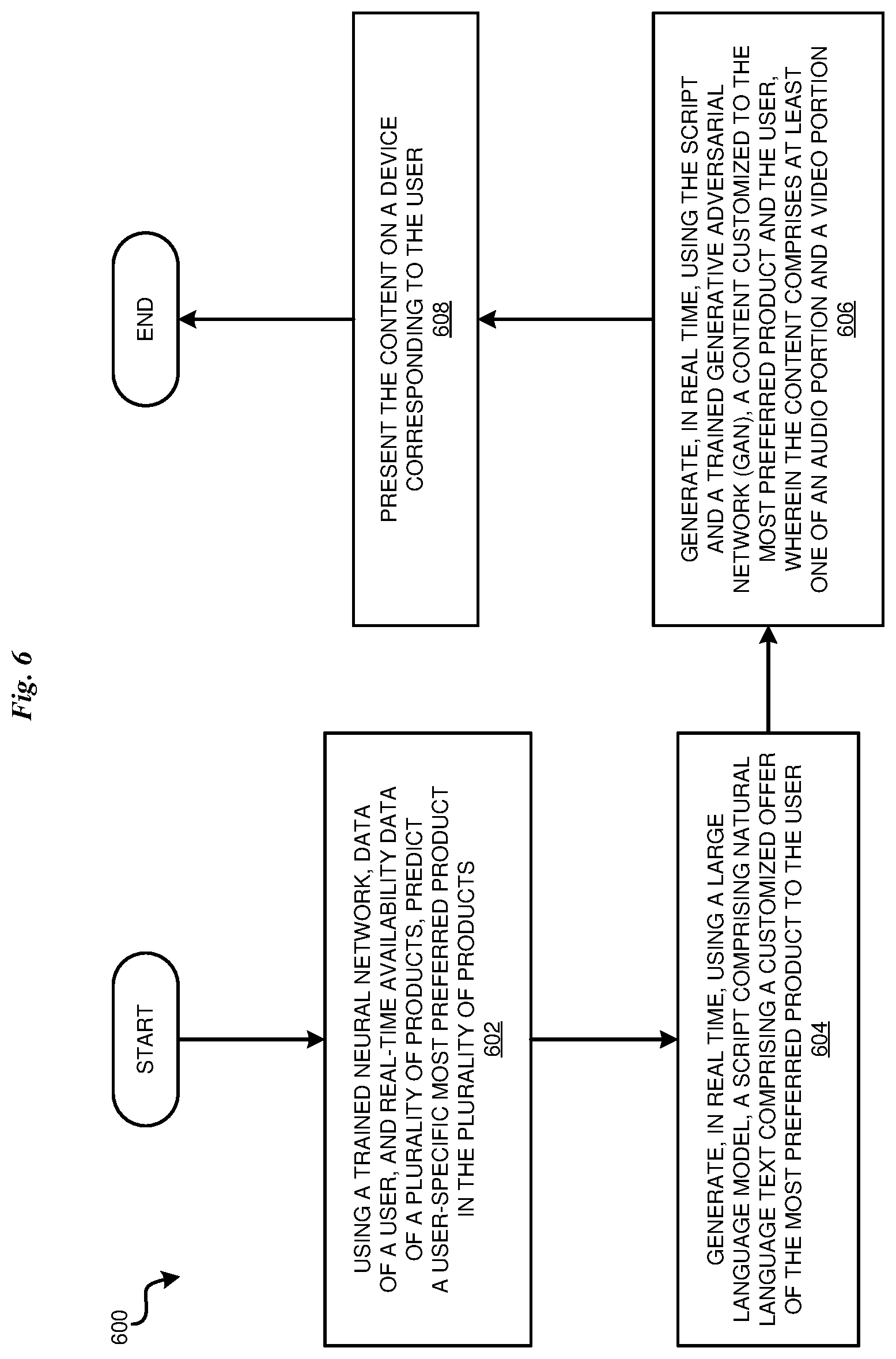 Fig. 6

600

START

USING A TRAINED NEURAL NETWORK, DATA OF A USER, AND REAL-TIME AVAILABILITY DATA OF A PLURALITY OF PRODUCTS, PREDICT A USER-SPECIFIC MOST PREFERRED PRODUCT IN THE PLURALITY OF PRODUCTS
602

GENERATE, IN REAL TIME, USING A LARGE LANGUAGE MODEL, A SCRIPT COMPRISING NATURAL LANGUAGE TEXT COMPRISING A CUSTOMIZED OFFER OF THE MOST PREFERRED PRODUCT TO THE USER
604

GENERATE, IN REAL TIME, USING THE SCRIPT AND A TRAINED GENERATIVE ADVERSARIAL NETWORK (GAN), A CONTENT CUSTOMIZED TO THE MOST PREFERRED PRODUCT AND THE USER, WHEREIN THE CONTENT COMPRISES AT LEAST ONE OF AN AUDIO PORTION AND A VIDEO PORTION
606

PRESENT THE CONTENT ON A DEVICE CORRESPONDING TO THE USER
608

END